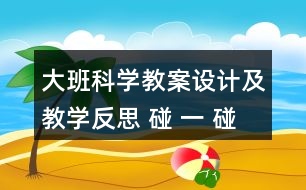 大班科学教案设计及教学反思 碰 一 碰